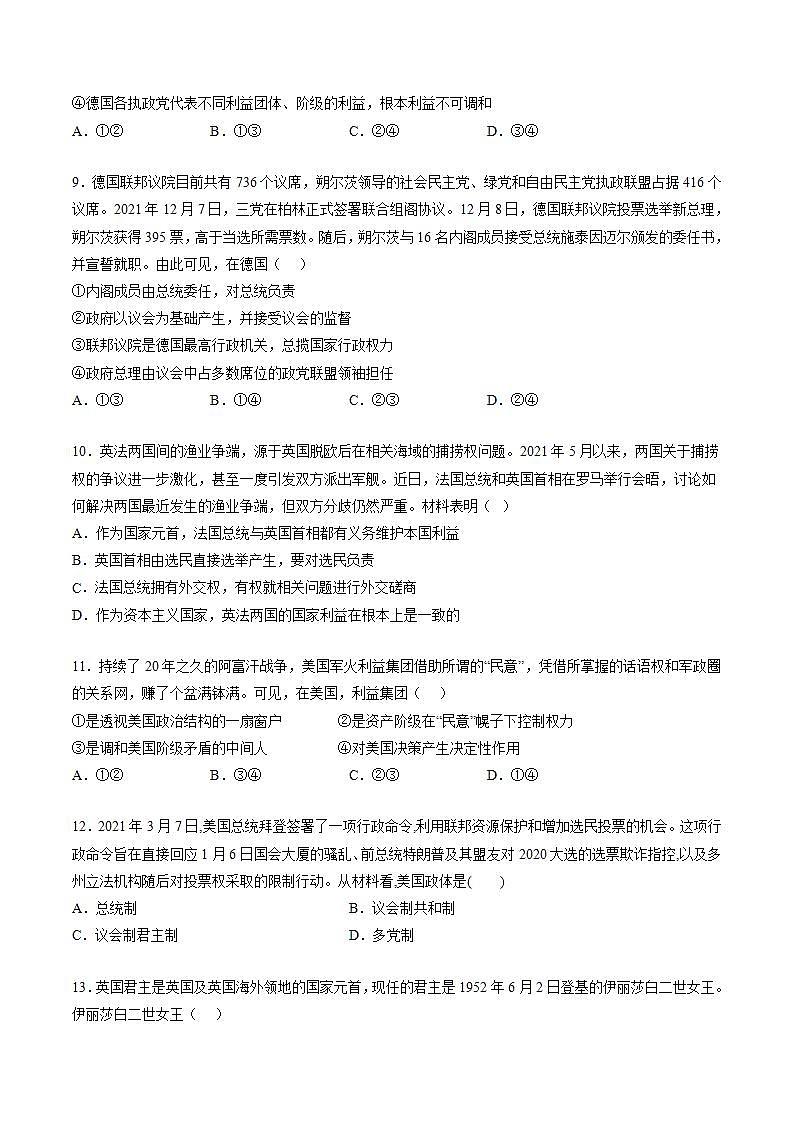 ④德国各执政党代表不同利益团体、阶级的利益，根本利益不可调和
A．①②　　B．①③　　C．②④　　D．③④

9．德国联邦议院目前共有 736 个议席，朔尔茨领导的社会民主党、绿党和自由民主党执政联盟占据 416 个议席。2021 年 12 月 7 日，三党在柏林正式签署联合组阁协议。12 月 8 日，德国联邦议院投票选举新总理，朔尔茨获得 395 票，高于当选所需票数。随后，朔尔茨与 16 名内阁成员接受总统施泰因迈尔颁发的委任书，并宣誓就职。由此可见，在德国（　）
①内阁成员由总统委任，对总统负责
②政府以议会为基础产生，并接受议会的监督
③联邦议院是德国最高行政机关，总揽国家行政权力
④政府总理由议会中占多数席位的政党联盟领袖担任
A．①③　　B．①④　　C．②③　　D．②④

10．英法两国间的渔业争端，源于英国脱欧后在相关海域的捕捞权问题。2021 年 5 月以来，两国关于捕捞权的争议进一步激化，甚至一度引发双方派出军舰。近日，法国总统和英国首相在罗马举行会晤，讨论如何解决两国最近发生的渔业争端，但双方分歧仍然严重。材料表明（　）
A．作为国家元首，法国总统与英国首相都有义务维护本国利益
B．英国首相由选民直接选举产生，要对选民负责
C．法国总统拥有外交权，有权就相关问题进行外交磋商
D．作为资本主义国家，英法两国的国家利益在根本上是一致的

11．持续了 20 年之久的阿富汗战争，美国军火利益集团借助所谓的“民意”，凭借所掌握的话语权和军政圈的关系网，赚了个盆满钵满。可见，在美国，利益集团（　）
①是透视美国政治结构的一扇窗户　　②是资产阶级在“民意”幌子下控制权力
③是调和美国阶级矛盾的中间人　　④对美国决策产生决定性作用
A．①②　　B．③④　　C．②③　　D．①④

12．2021 年 3 月 7 日,美国总统拜登签署了一项行政命令,利用联邦资源保护和增加选民投票的机会。这项行政命令旨在直接回应 1 月 6 日国会大厦的骚乱、前总统特朗普及其盟友对 2020 大选的选票欺诈指控,以及多州立法机构随后对投票权采取的限制行动。从材料看,美国政体是(　　)
A．总统制　　B．议会制共和制
C．议会制君主制　　D．多党制

13．英国君主是英国及英国海外领地的国家元首，现任的君主是 1952 年 6 月 2 日登基的伊丽莎白二世女王。伊丽莎白二世女王（　）